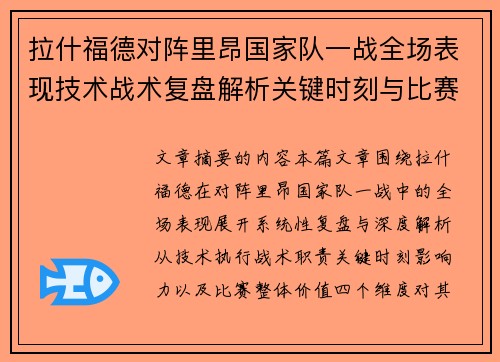 拉什福德对阵里昂国家队一战全场表现技术战术复盘解析关键时刻与比赛

文章摘要的内容本篇文章围绕拉什福德在对阵里昂国家队一战中的全场表现展开系统性复盘与深度解析从技术执行战术职责关键时刻影响力以及比赛整体价值四个维度对其